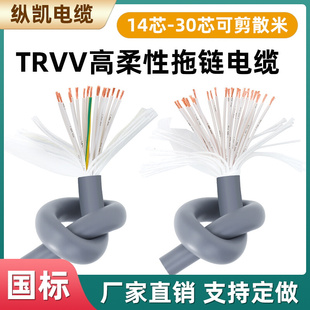 纵凯电缆

14芯-30芯可剪散米

TRVV高柔性拖链电缆

国标

厂家直销 支持定做